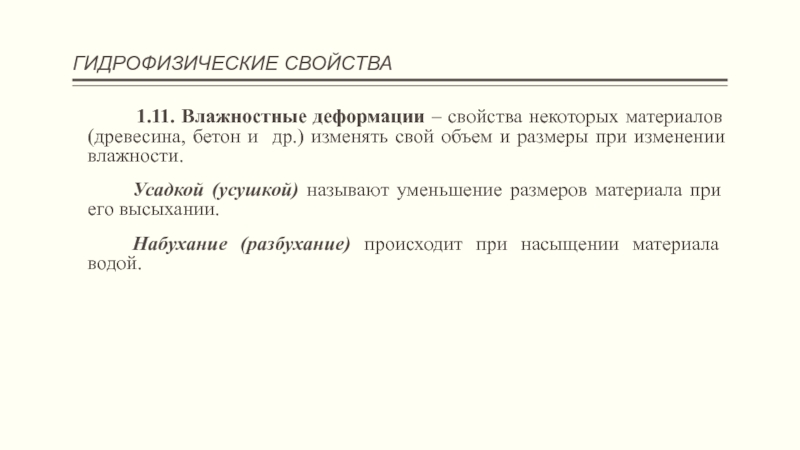 ГИДРОФИЗИЧЕСКИЕ СВОЙСТВА

1.11. Влажностные деформации – свойства некоторых материалов (древесина, бетон и др.) изменять свой объем и размеры при изменении влажности.

Усадкой (усушкой) называют уменьшение размеров материала при его высыхании.

Набухание (разбухание) происходит при насыщении материала водой.